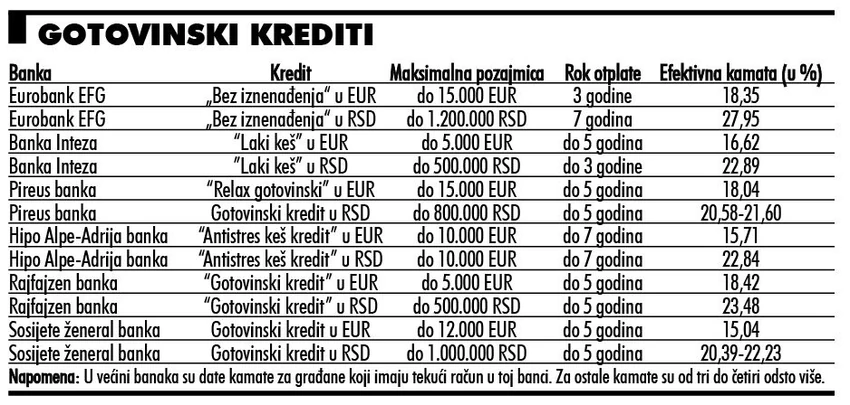 GOTOVINSKI KREDITI

| Banka | Kredit | Maksimalna pozajmica | Rok otplate | Efektivna kamata (u %) |
|---|---|---|---|---|
| Eurobank EFG | „Bez iznenađenja" u EUR | do 15.000 EUR | 3 godine | 18,35 |
| Eurobank EFG | „Bez iznenađenja" u RSD | do 1.200.000 RSD | 7 godina | 27,95 |
| Banka Inteza | "Laki keš" u EUR | do 5.000 EUR | do 5 godina | 16,62 |
| Banka Inteza | "Laki keš" u RSD | do 500.000 RSD | do 3 godine | 22,89 |
| Pireus banka | "Relax gotovinski" u EUR | do 15.000 EUR | do 5 godina | 18,04 |
| Pireus banka | Gotovinski kredit u RSD | do 800.000 RSD | do 5 godina | 20,58-21,60 |
| Hipo Alpe-Adrija banka | "Antistres keš kredit" u EUR | do 10.000 EUR | do 7 godina | 15,71 |
| Hipo Alpe-Adrija banka | "Antistres keš kredit" u RSD | do 10.000 EUR | do 7 godina | 22,84 |
| Rajfajzen banka | "Gotovinski kredit" u EUR | do 5.000 EUR | do 5 godina | 18,42 |
| Rajfajzen banka | "Gotovinski kredit" u RSD | do 500.000 RSD | do 5 godina | 23,48 |
| Sosijete ženeral banka | Gotovinski kredit u EUR | do 12.000 EUR | do 5 godina | 15,04 |
| Sosijete ženeral banka | Gotovinski kredit u RSD | do 1.000.000 RSD | do 5 godina | 20,39-22,23 |

Napomena: U većini banaka su date kamate za građane koji imaju tekući račun u toj banci. Za ostale kamate su od tri do četiri odsto više.